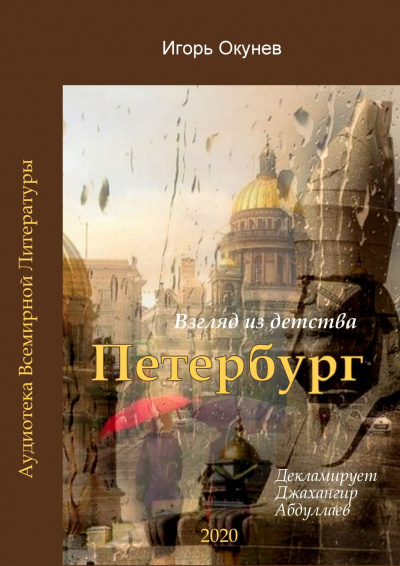 Игорь Окунев

Аудиотека Всемирной Литературы

Взгляд из детства

Петербург

Декламирует Джахангир Абдуллаев

2020